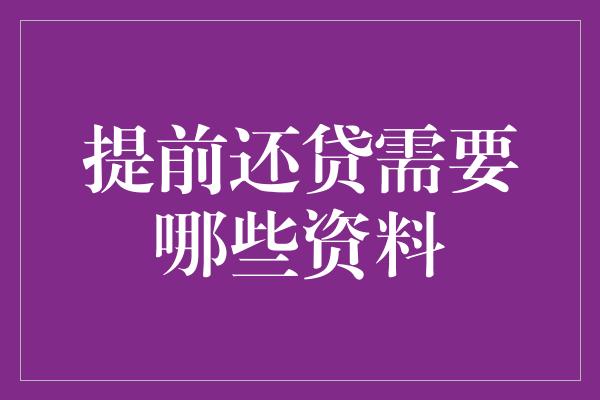 提前还贷需要哪些资料